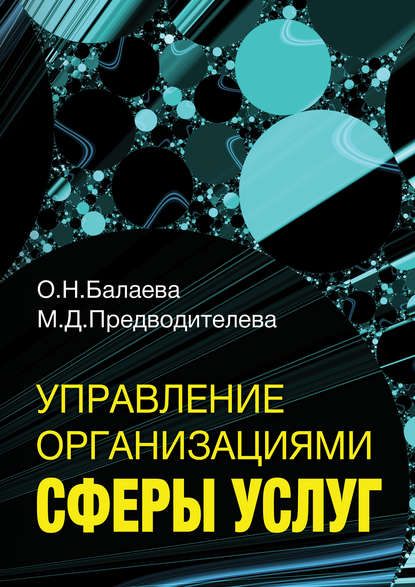 О.Н.Балаева
М.Д.Предводителева

УПРАВЛЕНИЕ
ОРГАНИЗАЦИЯМИ
СФЕРЫ УСЛУГ